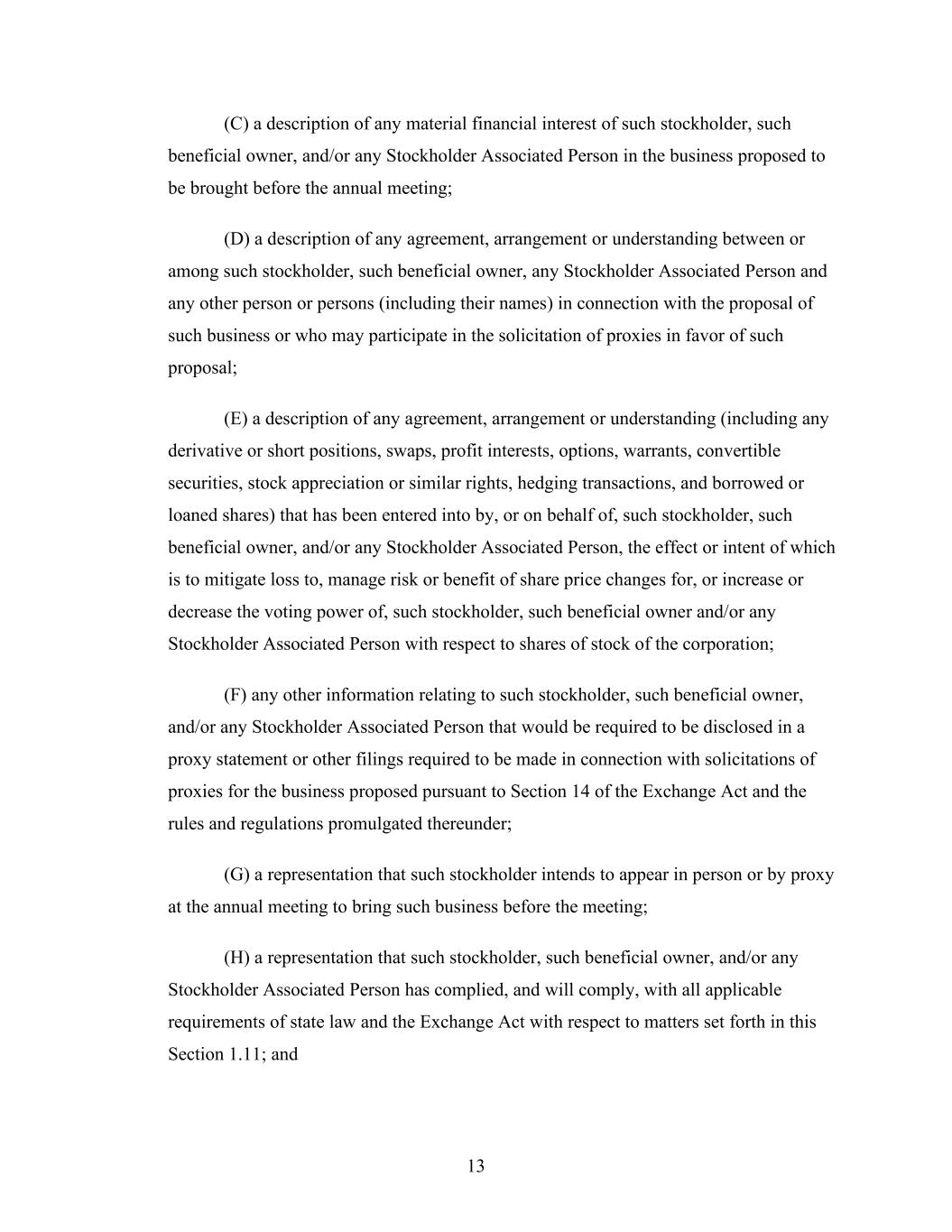 (C) a description of any material financial interest of such stockholder, such beneficial owner, and/or any Stockholder Associated Person in the business proposed to be brought before the annual meeting;

(D) a description of any agreement, arrangement or understanding between or among such stockholder, such beneficial owner, any Stockholder Associated Person and any other person or persons (including their names) in connection with the proposal of such business or who may participate in the solicitation of proxies in favor of such proposal;

(E) a description of any agreement, arrangement or understanding (including any derivative or short positions, swaps, profit interests, options, warrants, convertible securities, stock appreciation or similar rights, hedging transactions, and borrowed or loaned shares) that has been entered into by, or on behalf of, such stockholder, such beneficial owner, and/or any Stockholder Associated Person, the effect or intent of which is to mitigate loss to, manage risk or benefit of share price changes for, or increase or decrease the voting power of, such stockholder, such beneficial owner and/or any Stockholder Associated Person with respect to shares of stock of the corporation;

(F) any other information relating to such stockholder, such beneficial owner, and/or any Stockholder Associated Person that would be required to be disclosed in a proxy statement or other filings required to be made in connection with solicitations of proxies for the business proposed pursuant to Section 14 of the Exchange Act and the rules and regulations promulgated thereunder;

(G) a representation that such stockholder intends to appear in person or by proxy at the annual meeting to bring such business before the meeting;

(H) a representation that such stockholder, such beneficial owner, and/or any Stockholder Associated Person has complied, and will comply, with all applicable requirements of state law and the Exchange Act with respect to matters set forth in this Section 1.11; and

13